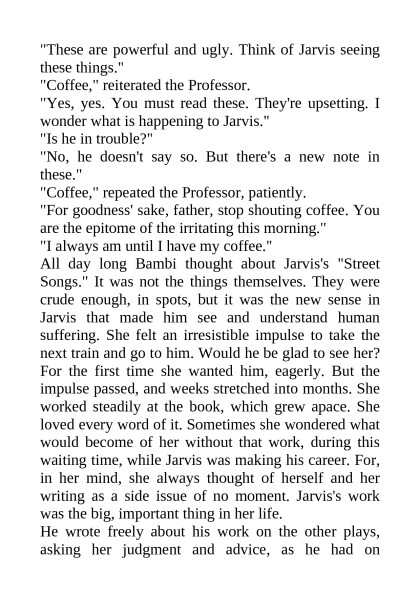 "These are powerful and ugly. Think of Jarvis seeing these things."
"Coffee," reiterated the Professor.
"Yes, yes. You must read these. They're upsetting. I wonder what is happening to Jarvis."
"Is he in trouble?"
"No, he doesn't say so. But there's a new note in these."
"Coffee," repeated the Professor, patiently.
"For goodness' sake, father, stop shouting coffee. You are the epitome of the irritating this morning."
"I always am until I have my coffee."
All day long Bambi thought about Jarvis's "Street Songs." It was not the things themselves. They were crude enough, in spots, but it was the new sense in Jarvis that made him see and understand human suffering. She felt an irresistible impulse to take the next train and go to him. Would he be glad to see her? For the first time she wanted him, eagerly. But the impulse passed, and weeks stretched into months. She worked steadily at the book, which grew apace. She loved every word of it. Sometimes she wondered what would become of her without that work, during this waiting time, while Jarvis was making his career. For, in her mind, she always thought of herself and her writing as a side issue of no moment. Jarvis's work was the big, important thing in her life.
He wrote freely about his work on the other plays, asking her judgment and advice, as he had on